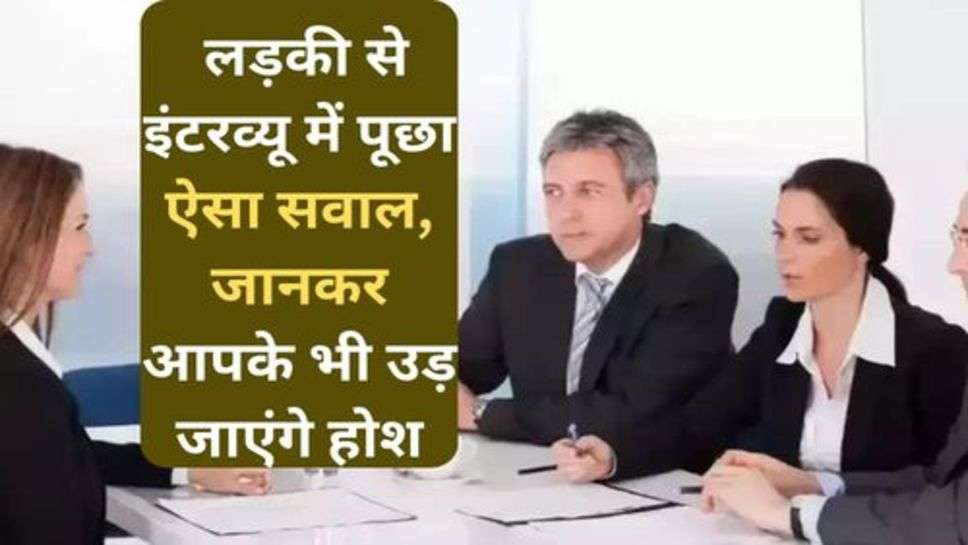 लड़की से इंटरव्यू में पूछा ऐसा सवाल, जानकर आपके भी उड़ जाएंगे होश